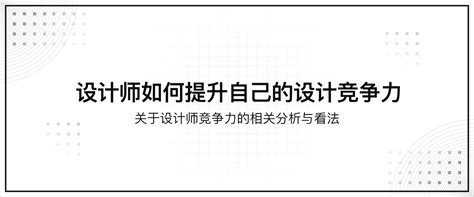 设计师如何提升自己的设计竞争力

关于设计师竞争力的相关分析与看法